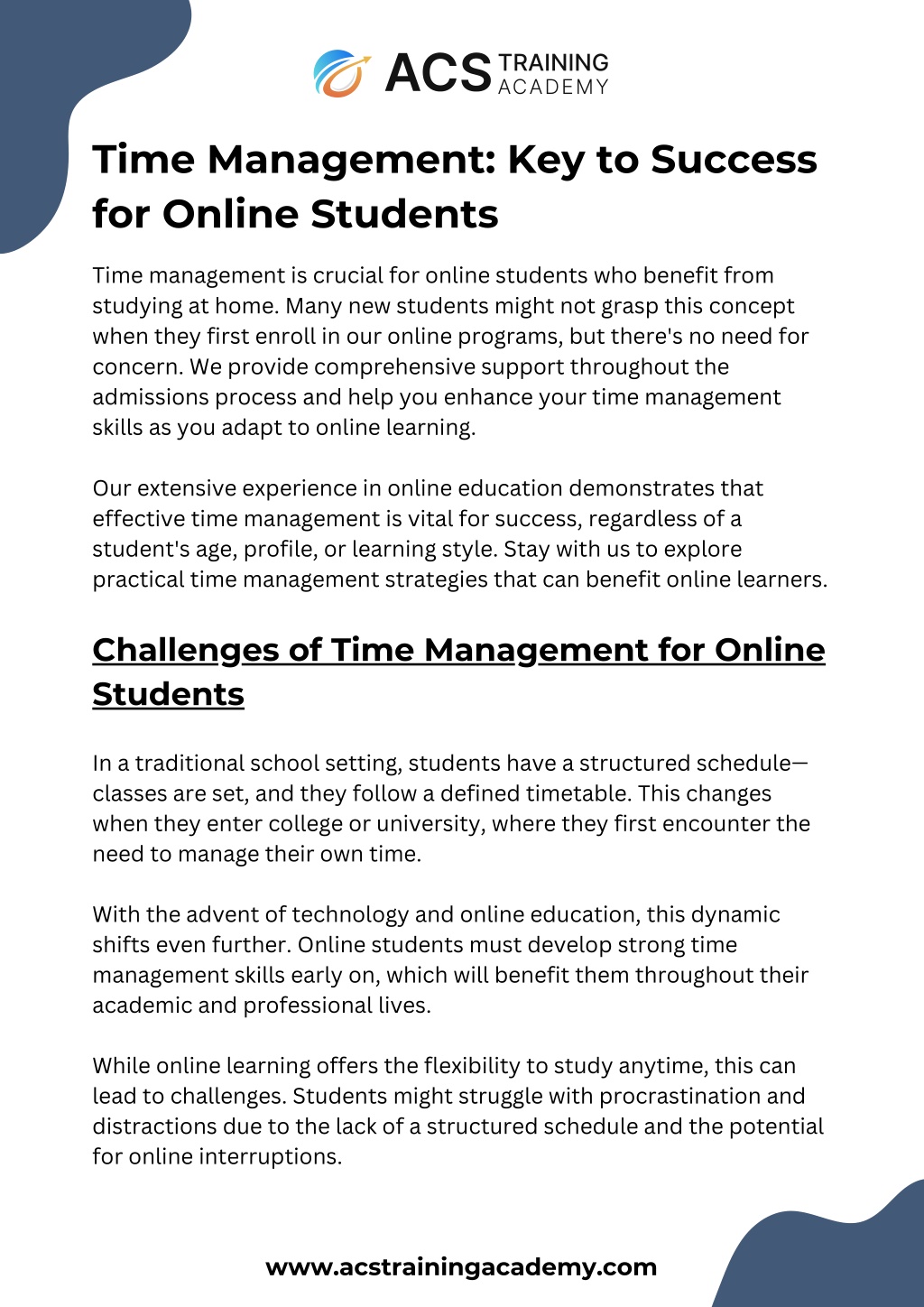 ACS TRAINING ACADEMY

Time Management: Key to Success for Online Students

Time management is crucial for online students who benefit from studying at home. Many new students might not grasp this concept when they first enroll in our online programs, but there's no need for concern. We provide comprehensive support throughout the admissions process and help you enhance your time management skills as you adapt to online learning.

Our extensive experience in online education demonstrates that effective time management is vital for success, regardless of a student's age, profile, or learning style. Stay with us to explore practical time management strategies that can benefit online learners.

Challenges of Time Management for Online Students

In a traditional school setting, students have a structured schedule—classes are set, and they follow a defined timetable. This changes when they enter college or university, where they first encounter the need to manage their own time.

With the advent of technology and online education, this dynamic shifts even further. Online students must develop strong time management skills early on, which will benefit them throughout their academic and professional lives.

While online learning offers the flexibility to study anytime, this can lead to challenges. Students might struggle with procrastination and distractions due to the lack of a structured schedule and the potential for online interruptions.

www.acstrainingacademy.com